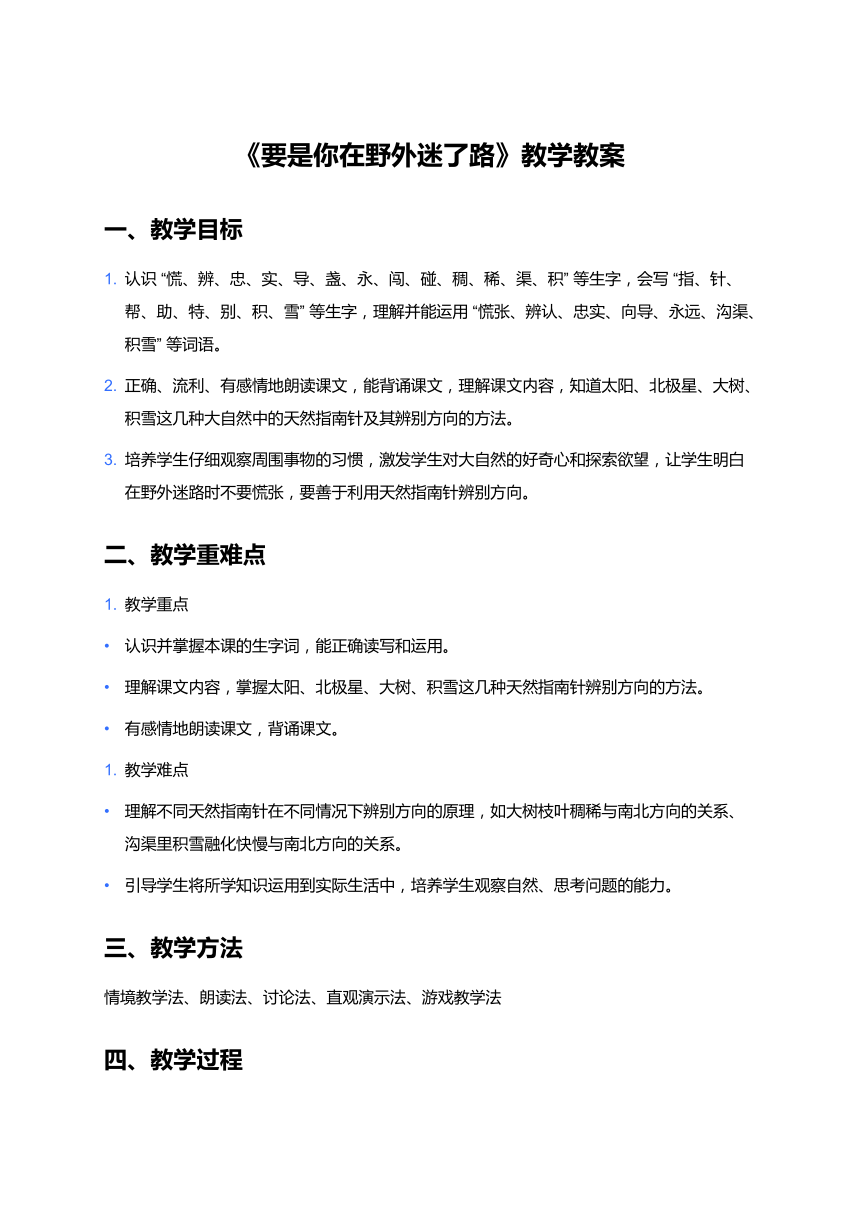 《要是你在野外迷了路》教学教案

一、教学目标

1. 认识 “慌、辨、忠、实、导、盏、永、闯、碰、稠、稀、渠、积” 等生字，会写 “指、针、帮、助、特、别、积、雪” 等生字，理解并能运用 “慌张、辨认、忠实、向导、永远、沟渠、积雪” 等词语。

2. 正确、流利、有感情地朗读课文，能背诵课文，理解课文内容，知道太阳、北极星、大树、积雪这几种大自然中的天然指南针及其辨别方向的方法。

3. 培养学生仔细观察周围事物的习惯，激发学生对大自然的好奇心和探索欲望，让学生明白在野外迷路时不要慌张，要善于利用天然指南针辨别方向。

二、教学重难点

1. 教学重点

• 认识并掌握本课的生字词，能正确读写和运用。

• 理解课文内容，掌握太阳、北极星、大树、积雪这几种天然指南针辨别方向的方法。

• 有感情地朗读课文，背诵课文。

1. 教学难点

• 理解不同天然指南针在不同情况下辨别方向的原理，如大树枝叶稠稀与南北方向的关系、沟渠里积雪融化快慢与南北方向的关系。

• 引导学生将所学知识运用到实际生活中，培养学生观察自然、思考问题的能力。

三、教学方法

情境教学法、朗读法、讨论法、直观演示法、游戏教学法

四、教学过程